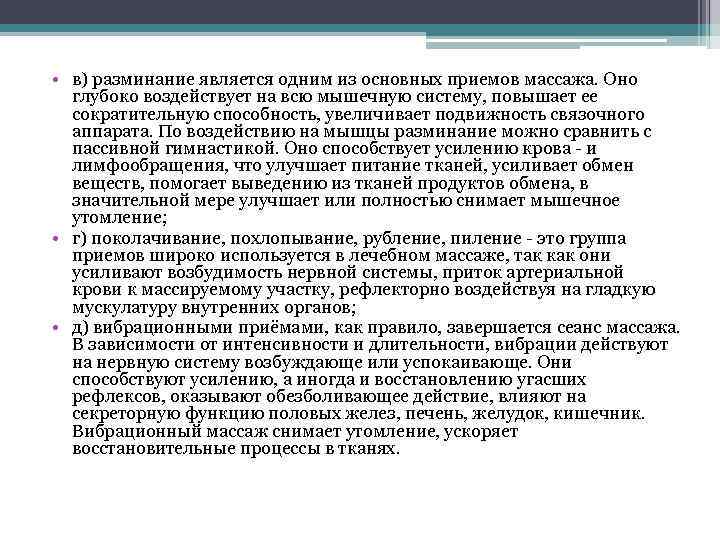 • в) разминание является одним из основных приемов массажа. Оно глубоко воздействует на всю мышечную систему, повышает ее сократительную способность, увеличивает подвижность связочного аппарата. По воздействию на мышцы разминание можно сравнить с пассивной гимнастикой. Оно способствует усилению крова - и лимфообращения, что улучшает питание тканей, усиливает обмен веществ, помогает выведению из тканей продуктов обмена, в значительной мере улучшает или полностью снимает мышечное утомление;

• г) поколачивание, похлопывание, рубление, пиление - это группа приемов широко используется в лечебном массаже, так как они усиливают возбудимость нервной системы, приток артериальной крови к массируемому участку, рефлекторно воздействуя на гладкую мускулатуру внутренних органов;

• д) вибрационными приёмами, как правило, завершается сеанс массажа. В зависимости от интенсивности и длительности, вибрации действуют на нервную систему возбуждающе или успокаивающе. Они способствуют усилению, а иногда и восстановлению угасших рефлексов, оказывают обезболивающее действие, влияют на секреторную функцию половых желез, печень, желудок, кишечник. Вибрационный массаж снимает утомление, ускоряет восстановительные процессы в тканях.